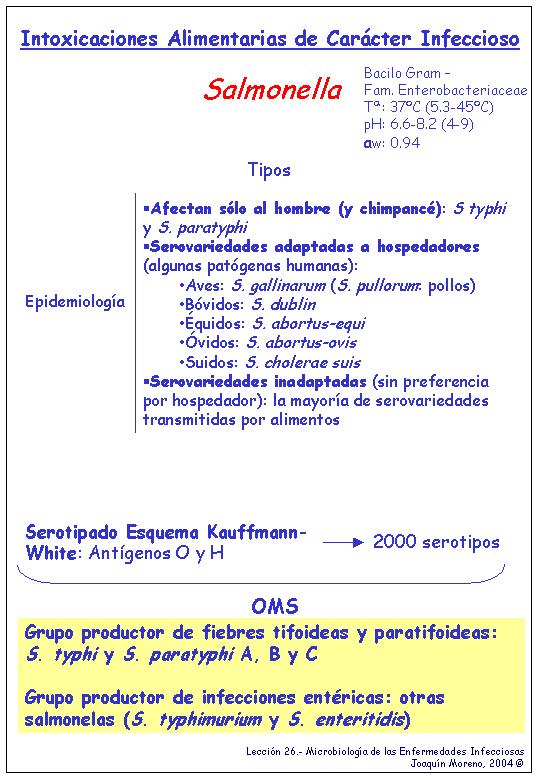 Intoxicaciones Alimentarias de Carácter Infeccioso

Salmonella

Bacilo Gram –
Fam. Enterobacteriaceae
Tª: 37ºC (5.3-45ºC)
pH: 6.6-8.2 (4-9)
aw: 0.94

Tipos

Epidemiología

▪Afectan sólo al hombre (y chimpancé): S typhi y S. paratyphi
▪Serovariedades adaptadas a hospedadores (algunas patógenas humanas):
•Aves: S. gallinarum (S. pullorum: pollos)
•Bóvidos: S. dublin
•Équidos: S. abortus-equi
•Óvidos: S. abortus-ovis
•Suidos: S. cholerae suis
▪Serovariedades inadaptadas (sin preferencia por hospedador): la mayoría de serovariedades transmitidas por alimentos

Serotipado Esquema Kauffmann-White: Antígenos O y H → 2000 serotipos

OMS

Grupo productor de fiebres tifoideas y paratifoideas: S. typhi y S. paratyphi A, B y C

Grupo productor de infecciones entéricas: otras salmonelas (S. typhimurium y S. enteritidis)

Lección 26.- Microbiología de las Enfermedades Infecciosas
Joaquín Moreno, 2004 ©